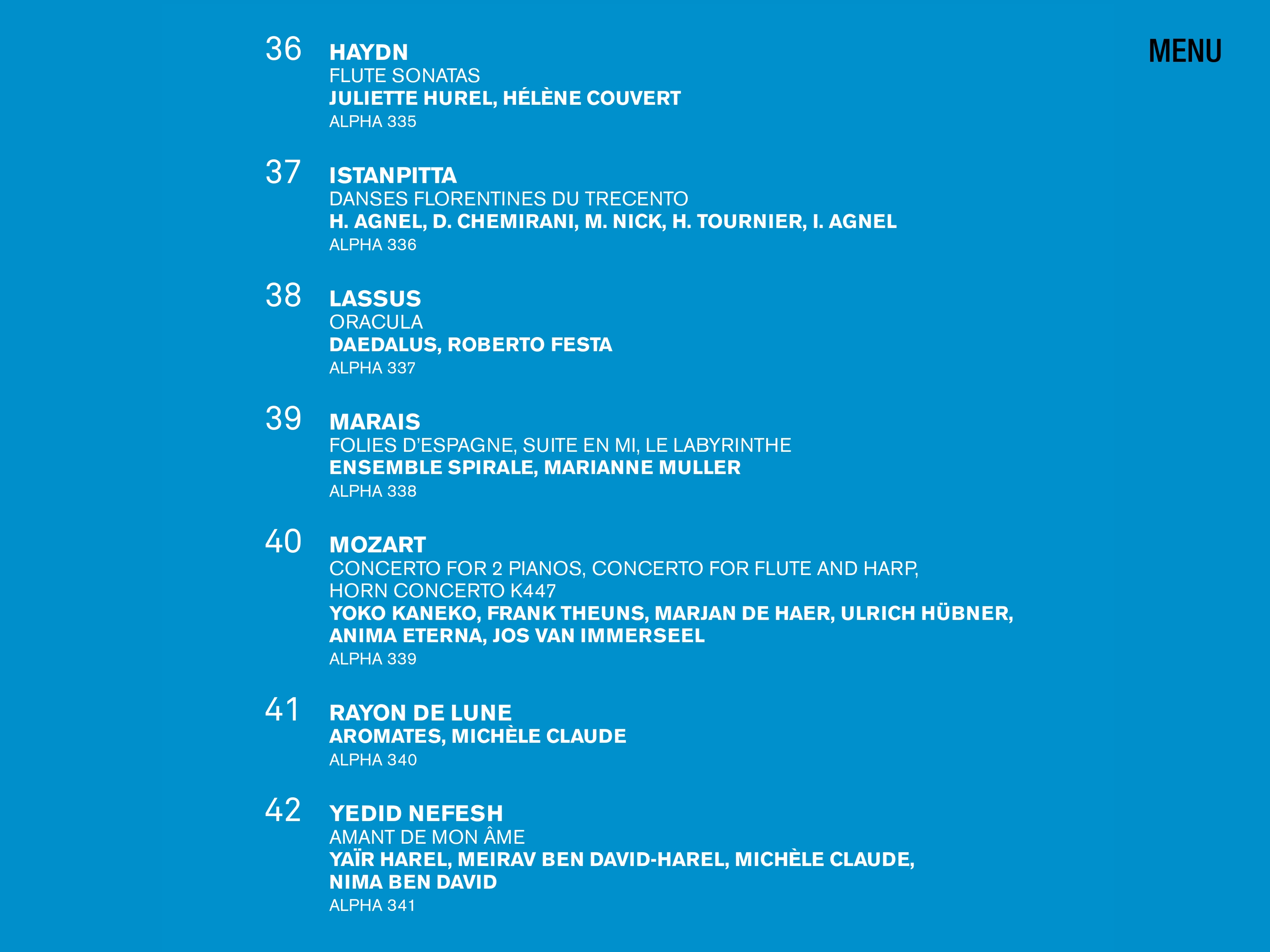 MENU

36 HAYDN
FLUTE SONATAS
JULIETTE HUREL, HÉLÈNE COUVERT
ALPHA 335

37 ISTANPITTA
DANSES FLORENTINES DU TRECENTO
H. AGNEL, D. CHEMIRANI, M. NICK, H. TOURNIER, I. AGNEL
ALPHA 336

38 LASSUS
ORACULA
DAEDALUS, ROBERTO FESTA
ALPHA 337

39 MARAIS
FOLIES D'ESPAGNE, SUITE EN MI, LE LABYRINTHE
ENSEMBLE SPIRALE, MARIANNE MULLER
ALPHA 338

40 MOZART
CONCERTO FOR 2 PIANOS, CONCERTO FOR FLUTE AND HARP, HORN CONCERTO K447
YOKO KANEKO, FRANK THEUNS, MARJAN DE HAER, ULRICH HÜBNER, ANIMA ETERNA, JOS VAN IMMERSEEL
ALPHA 339

41 RAYON DE LUNE
AROMATES, MICHÈLE CLAUDE
ALPHA 340

42 YEDID NEFESH
AMANT DE MON ÂME
YAÏR HAREL, MEIRAV BEN DAVID-HAREL, MICHÈLE CLAUDE, NIMA BEN DAVID
ALPHA 341